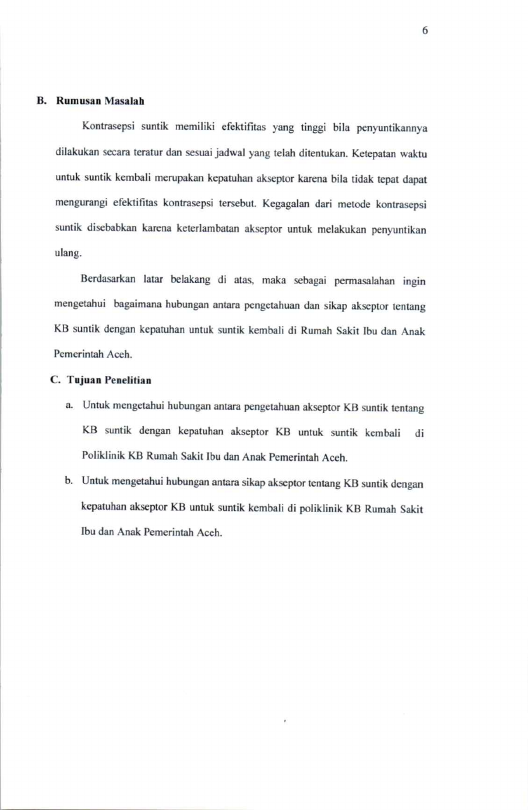 6

B. Rumusan Masalah

Kontrasepsi suntik memiliki efektifitas yang tinggi bila penyuntikannya dilakukan secara teratur dan sesuai jadwal yang telah ditentukan. Ketepatan waktu untuk suntik kembali merupakan kepatuhan akseptor karena bila tidak tepat dapat mengurangi efektifitas kontrasepsi tersebut. Kegagalan dari metode kontrasepsi suntik disebabkan karena keterlambatan akseptor untuk melakukan penyuntikan ulang.

Berdasarkan latar belakang di atas, maka sebagai permasalahan ingin mengetahui bagaimana hubungan antara pengetahuan dan sikap akseptor tentang KB suntik dengan kepatuhan untuk suntik kembali di Rumah Sakit Ibu dan Anak Pemerintah Aceh.

C. Tujuan Penelitian

a. Untuk mengetahui hubungan antara pengetahuan akseptor KB suntik tentang KB suntik dengan kepatuhan akseptor KB untuk suntik kembali di Poliklinik KB Rumah Sakit Ibu dan Anak Pemerintah Aceh.

b. Untuk mengetahui hubungan antara sikap akseptor tentang KB suntik dengan kepatuhan akseptor KB untuk suntik kembali di poliklinik KB Rumah Sakit Ibu dan Anak Pemerintah Aceh.